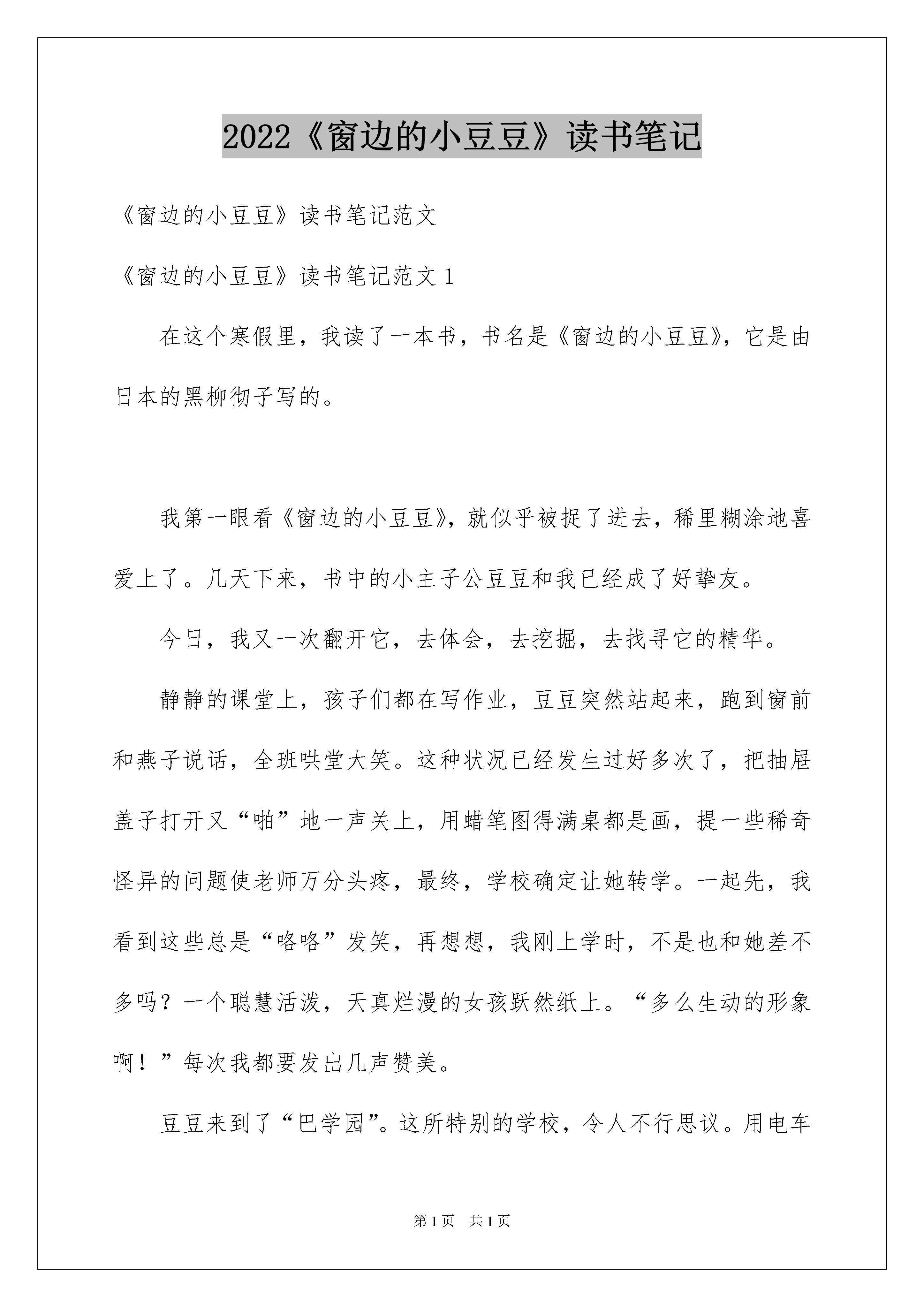 2022《窗边的小豆豆》读书笔记

《窗边的小豆豆》读书笔记范文

《窗边的小豆豆》读书笔记范文 1

在这个寒假里，我读了一本书，书名是《窗边的小豆豆》，它是由日本的黑柳彻子写的。

我第一眼看《窗边的小豆豆》，就似乎被捉了进去，稀里糊涂地喜爱上了。几天下来，书中的小主子公豆豆和我已经成了好挚友。

今日，我又一次翻开它，去体会，去挖掘，去找寻它的精华。

静静的课堂上，孩子们都在写作业，豆豆突然站起来，跑到窗前和燕子说话，全班哄堂大笑。这种状况已经发生过好多次了，把抽屉盖子打开又“啪”地一声关上，用蜡笔图得满桌都是画，提一些稀奇怪异的问题使老师万分头疼，最终，学校确定让她转学。一起先，我看到这些总是“咯咯”发笑，再想想，我刚上学时，不是也和她差不多吗？一个聪慧活泼，天真烂漫的女孩跃然纸上。“多么生动的形象啊！”每次我都要发出几声赞美。

豆豆来到了“巴学园”。这所特别的学校，令人不行思议。用电车

第 1 页 共 1 页